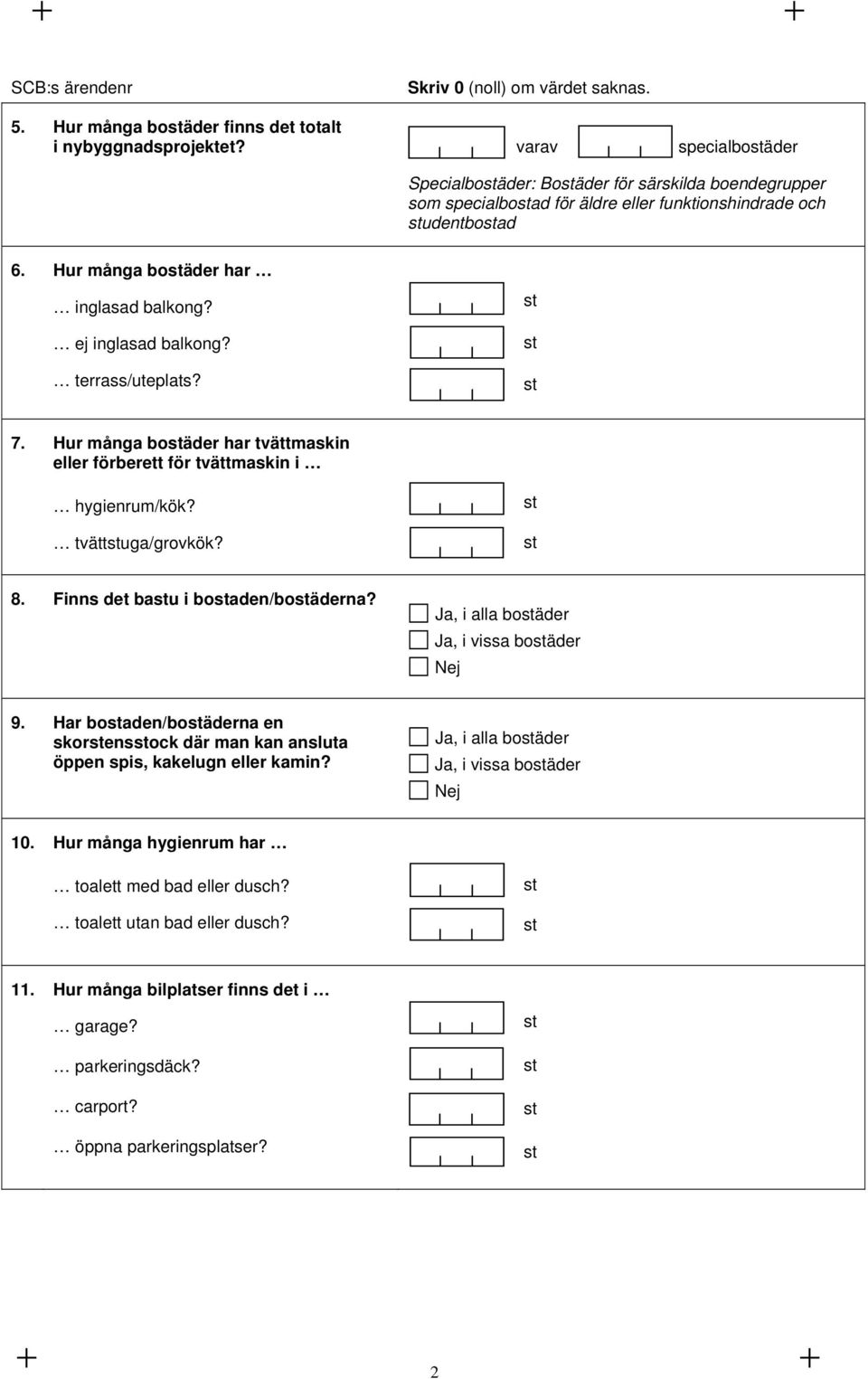 SCB:s ärendenr

Skriv 0 (noll) om värdet saknas.

5. Hur många bostäder finns det totalt i nybyggnadsprojektet?

varav specialbostäder

Specialbostäder: Bostäder för särskilda boendegrupper som specialbostad för äldre eller funktionshindrade och studentbostad

6. Hur många bostäder har …

… inglasad balkong? st

… ej inglasad balkong? st

… terrass/uteplats? st

7. Hur många bostäder har tvättmaskin eller förberett för tvättmaskin i …

… hygienrum/kök? st

… tvättstuga/grovkök? st

8. Finns det bastu i bostaden/bostäderna?

Ja, i alla bostäder

Ja, i vissa bostäder

Nej

9. Har bostaden/bostäderna en skorstensstock där man kan ansluta öppen spis, kakelugn eller kamin?

Ja, i alla bostäder

Ja, i vissa bostäder

Nej

10. Hur många hygienrum har …

… toalett med bad eller dusch? st

… toalett utan bad eller dusch? st

11. Hur många bilplatser finns det i …

… garage? st

… parkeringsdäck? st

… carport? st

… öppna parkeringsplatser? st

2